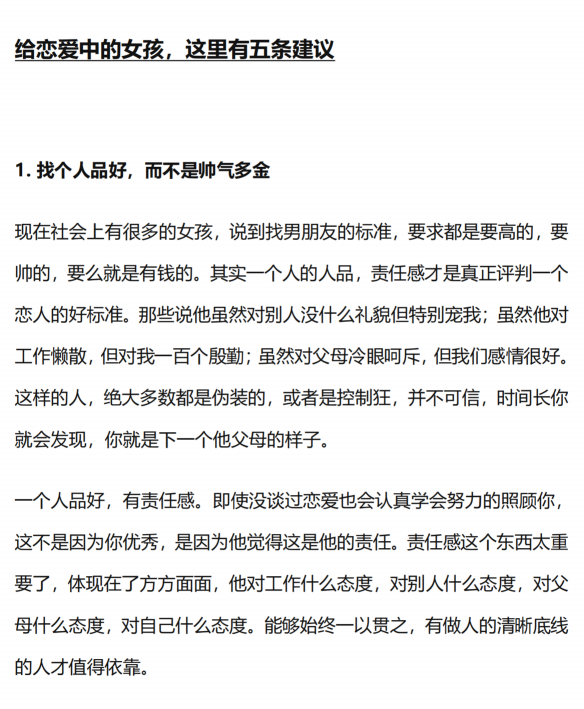 给恋爱中的女孩，这里有五条建议

1. 找个人品好，而不是帅气多金

现在社会上有很多的女孩，说到找男朋友的标准，要求都是要高的，要帅的，要么就是有钱的。其实一个人的人品，责任感才是真正评判一个恋人的好标准。那些说他虽然对别人没什么礼貌但特别宠我；虽然他对工作懒散，但对我一百个殷勤；虽然对父母冷眼呵斥，但我们感情很好。这样的人，绝大多数都是伪装的，或者是控制狂，并不可信，时间长你就会发现，你就是下一个他父母的样子。

一个人品好，有责任感。即使没谈过恋爱也会认真学会努力的照顾你，这不是因为你优秀，是因为他觉得这是他的责任。责任感这个东西太重要了，体现在了方方面面，他对工作什么态度，对别人什么态度，对父母什么态度，对自己什么态度。能够始终一以贯之，有做人的清晰底线的人才值得依靠。